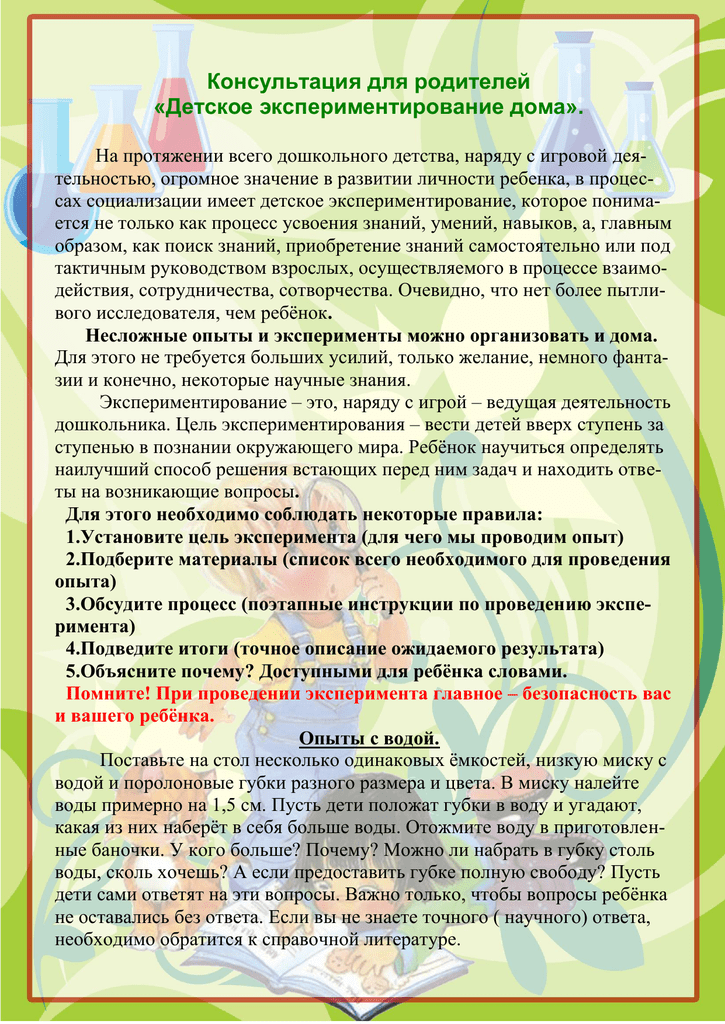 Консультация для родителей
«Детское экспериментирование дома».

На протяжении всего дошкольного детства, наряду с игровой деятельностью, огромное значение в развитии личности ребенка, в процессах социализации имеет детское экспериментирование, которое понимается не только как процесс усвоения знаний, умений, навыков, а, главным образом, как поиск знаний, приобретение знаний самостоятельно или под тактичным руководством взрослых, осуществляемого в процессе взаимодействия, сотрудничества, сотворчества. Очевидно, что нет более пытливого исследователя, чем ребёнок.

Несложные опыты и эксперименты можно организовать и дома. Для этого не требуется больших усилий, только желание, немного фантазии и конечно, некоторые научные знания.

Экспериментирование – это, наряду с игрой – ведущая деятельность дошкольника. Цель экспериментирования – вести детей вверх ступень за ступенью в познании окружающего мира. Ребёнок научиться определять наилучший способ решения встающих перед ним задач и находить ответы на возникающие вопросы.

Для этого необходимо соблюдать некоторые правила:
1.Установите цель эксперимента (для чего мы проводим опыт)
2.Подберите материалы (список всего необходимого для проведения опыта)
3.Обсудите процесс (поэтапные инструкции по проведению эксперимента)
4.Подведите итоги (точное описание ожидаемого результата)
5.Объясните почему? Доступными для ребёнка словами.
Помните! При проведении эксперимента главное – безопасность вас и вашего ребёнка.

Опыты с водой.

Поставьте на стол несколько одинаковых ёмкостей, низкую миску с водой и поролоновые губки разного размера и цвета. В миску налейте воды примерно на 1,5 см. Пусть дети положат губки в воду и угадают, какая из них наберёт в себя больше воды. Отожмите воду в приготовленные баночки. У кого больше? Почему? Можно ли набрать в губку столь воды, сколь хочешь? А если предоставить губке полную свободу? Пусть дети сами ответят на эти вопросы. Важно только, чтобы вопросы ребёнка не оставались без ответа. Если вы не знаете точного ( научного) ответа, необходимо обратится к справочной литературе.